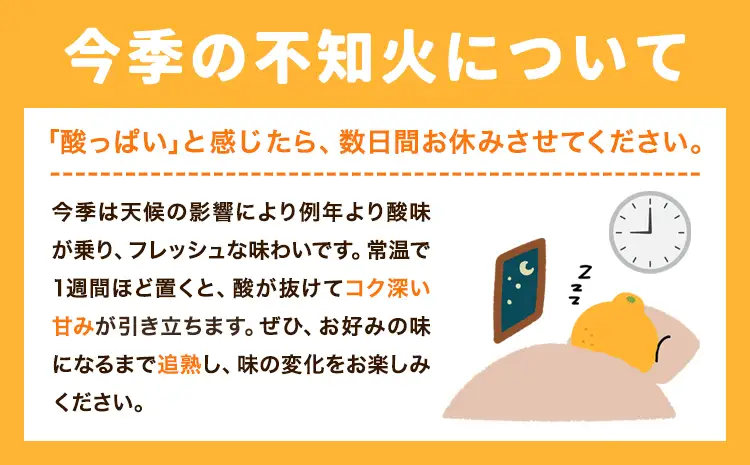 今季の不知火について

「酸っぱい」と感じたら、数日間お休みさせてください。

今季は天候の影響により例年より酸味が乗り、フレッシュな味わいです。常温で1週間ほど置くと、酸が抜けてコク深い甘みが引き立ちます。ぜひ、お好みの味になるまで追熟し、味の変化をお楽しみください。

Z
Z
Z